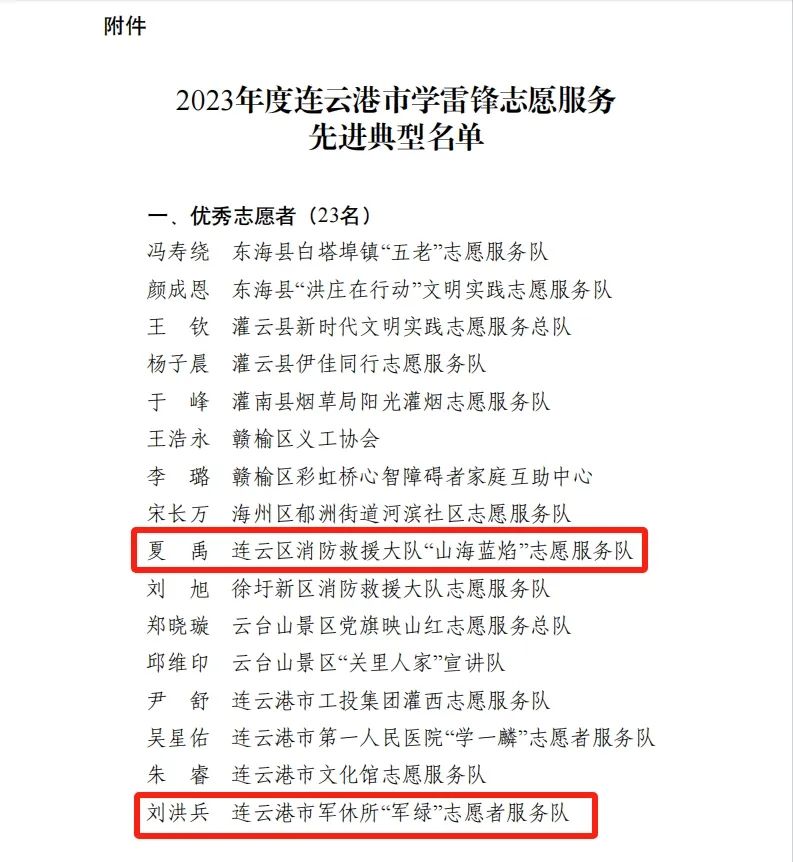 附件

2023年度连云港市学雷锋志愿服务先进典型名单

一、优秀志愿者（23名）
冯寿绕　东海县白塔埠镇“五老”志愿服务队
颜成恩　东海县“洪庄在行动”文明实践志愿服务队
王　钦　灌云县新时代文明实践志愿服务总队
杨子晨　灌云县伊佳同行志愿服务队
于　峰　灌南县烟草局阳光灌烟志愿服务队
王浩永　赣榆区义工协会
李　璐　赣榆区彩虹桥心智障碍者家庭互助中心
宋长万　海州区郁洲街道河滨社区志愿服务队
夏　禹　连云区消防救援大队“山海蓝焰”志愿服务队
刘　旭　徐圩新区消防救援大队志愿服务队
郑晓璇　云台山景区党旗映山红志愿服务总队
邱维印　云台山景区“关里人家”宣讲队
尹　舒　连云港市工投集团灌西志愿服务队
吴星佑　连云港市第一人民医院“学一麟”志愿者服务队
朱　睿　连云港市文化馆志愿服务队
刘洪兵　连云港市军休所“军绿”志愿者服务队